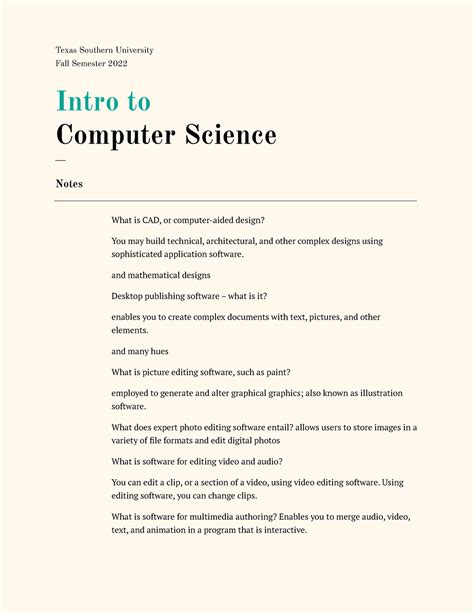 Texas Southern University
Fall Semester 2022

Intro to
Computer Science

—

Notes

What is CAD, or computer-aided design?

You may build technical, architectural, and other complex designs using sophisticated application software.

and mathematical designs

Desktop publishing software – what is it?

enables you to create complex documents with text, pictures, and other elements.

and many hues

What is picture editing software, such as paint?

employed to generate and alter graphical graphics; also known as illustration software.

What does expert photo editing software entail? allows users to store images in a variety of file formats and edit digital photos

What is software for editing video and audio?

You can edit a clip, or a section of a video, using video editing software. Using editing software, you can change clips.

What is software for multimedia authoring? Enables you to merge audio, video, text, and animation in a program that is interactive.